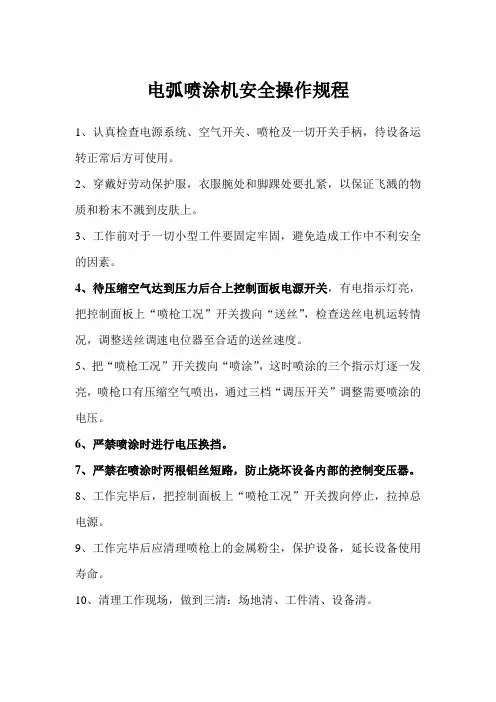 电弧喷涂机安全操作规程

1、认真检查电源系统、空气开关、喷枪及一切开关手柄，待设备运转正常后方可使用。

2、穿戴好劳动保护服，衣服腕处和脚踝处要扎紧，以保证飞溅的物质和粉末不溅到皮肤上。

3、工作前对于一切小型工件要固定牢固，避免造成工作中不利安全的因素。

4、待压缩空气达到压力后合上控制面板电源开关，有电指示灯亮，把控制面板上“喷枪工况”开关拨向“送丝”，检查送丝电机运转情况，调整送丝调速电位器至合适的送丝速度。

5、把“喷枪工况”开关拨向“喷涂”，这时喷涂的三个指示灯逐一发亮，喷枪口有压缩空气喷出，通过三档“调压开关”调整需要喷涂的电压。

6、严禁喷涂时进行电压换挡。

7、严禁在喷涂时两根铝丝短路，防止烧坏设备内部的控制变压器。

8、工作完毕后，把控制面板上“喷枪工况”开关拨向停止，拉掉总电源。

9、工作完毕后应清理喷枪上的金属粉尘，保护设备，延长设备使用寿命。

10、清理工作现场，做到三清：场地清、工件清、设备清。